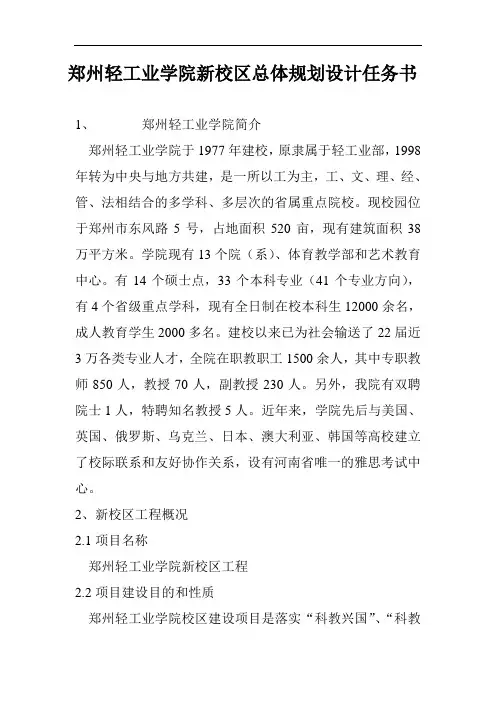 郑州轻工业学院新校区总体规划设计任务书

1、　　郑州轻工业学院简介

郑州轻工业学院于 1977 年建校，原隶属于轻工业部，1998 年转为中央与地方共建，是一所以工为主，工、文、理、经、管、法相结合的多学科、多层次的省属重点院校。现校园位于郑州市东风路 5 号，占地面积 520 亩，现有建筑面积 38 万平方米。学院现有 13 个院（系）、体育教学部和艺术教育中心。有 14 个硕士点，33 个本科专业（41 个专业方向），有 4 个省级重点学科，现有全日制在校本科生 12000 余名，成人教育学生 2000 多名。建校以来已为社会输送了 22 届近 3 万各类专业人才，全院在职教职工 1500 余人，其中专职教师 850 人，教授 70 人，副教授 230 人。另外，我院有双聘院士 1 人，特聘知名教授 5 人。近年来，学院先后与美国、英国、俄罗斯、乌克兰、日本、澳大利亚、韩国等高校建立了校际联系和友好协作关系，设有河南省唯一的雅思考试中心。

2、新校区工程概况

2.1 项目名称

郑州轻工业学院新校区工程

2.2 项目建设目的和性质

郑州轻工业学院校区建设项目是落实“科教兴国”、“科教